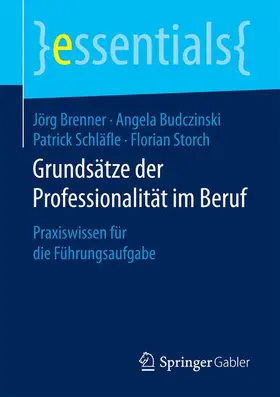 }essentials{

Jörg Brenner · Angela Budczinski
Patrick Schläfle · Florian Storch

Grundsätze der Professionalität im Beruf

Praxiswissen für die Führungsaufgabe

Springer Gabler